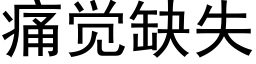 痛觉缺失